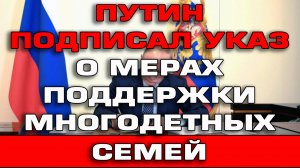 ПУТИН ПОДПИСАЛ УКАЗ О МЕРАХ ПОДДЕРЖКИ МНОГОДЕТНЫХ СЕМЕЙ